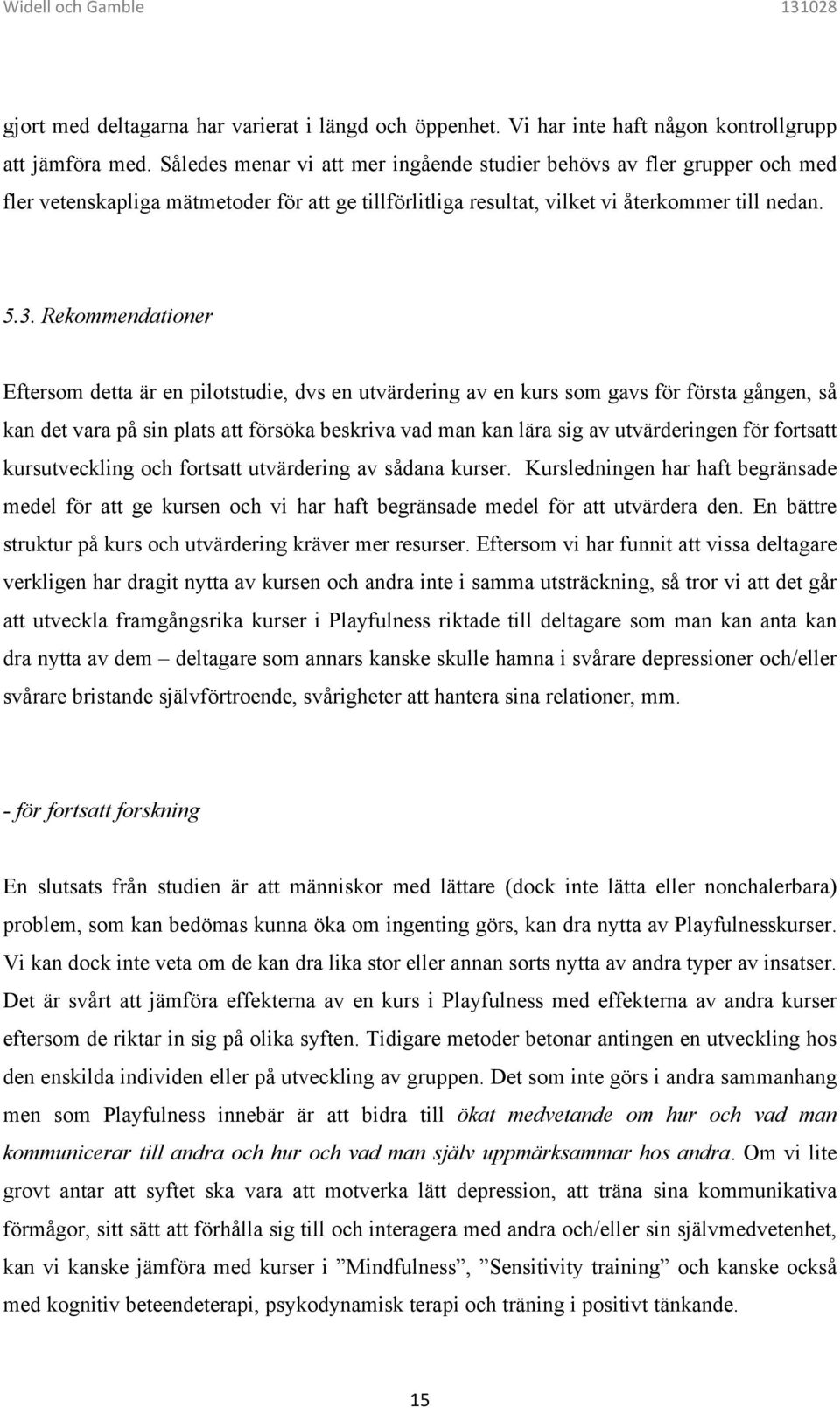 Widell och Gamble 131028

gjort med deltagarna har varierat i längd och öppenhet. Vi har inte haft någon kontrollgrupp att jämföra med. Således menar vi att mer ingående studier behövs av fler grupper och med fler vetenskapliga mätmetoder för att ge tillförlitliga resultat, vilket vi återkommer till nedan.

5.3. Rekommendationer

Eftersom detta är en pilotstudie, dvs en utvärdering av en kurs som gavs för första gången, så kan det vara på sin plats att försöka beskriva vad man kan lära sig av utvärderingen för fortsatt kursutveckling och fortsatt utvärdering av sådana kurser. Kursledningen har haft begränsade medel för att ge kursen och vi har haft begränsade medel för att utvärdera den. En bättre struktur på kurs och utvärdering kräver mer resurser. Eftersom vi har funnit att vissa deltagare verkligen har dragit nytta av kursen och andra inte i samma utsträckning, så tror vi att det går att utveckla framgångsrika kurser i Playfulness riktade till deltagare som man kan anta kan dra nytta av dem – deltagare som annars kanske skulle hamna i svårare depressioner och/eller svårare bristande självförtroende, svårigheter att hantera sina relationer, mm.

- för fortsatt forskning

En slutsats från studien är att människor med lättare (dock inte lätta eller nonchalerbara) problem, som kan bedömas kunna öka om ingenting görs, kan dra nytta av Playfulnesskurser. Vi kan dock inte veta om de kan dra lika stor eller annan sorts nytta av andra typer av insatser. Det är svårt att jämföra effekterna av en kurs i Playfulness med effekterna av andra kurser eftersom de riktar in sig på olika syften. Tidigare metoder betonar antingen en utveckling hos den enskilda individen eller på utveckling av gruppen. Det som inte görs i andra sammanhang men som Playfulness innebär är att bidra till ökat medvetande om hur och vad man kommunicerar till andra och hur och vad man själv uppmärksammar hos andra. Om vi lite grovt antar att syftet ska vara att motverka lätt depression, att träna sina kommunikativa förmågor, sitt sätt att förhålla sig till och interagera med andra och/eller sin självmedvetenhet, kan vi kanske jämföra med kurser i ”Mindfulness”, ”Sensitivity training” och kanske också med kognitiv beteendeterapi, psykodynamisk terapi och träning i positivt tänkande.

15